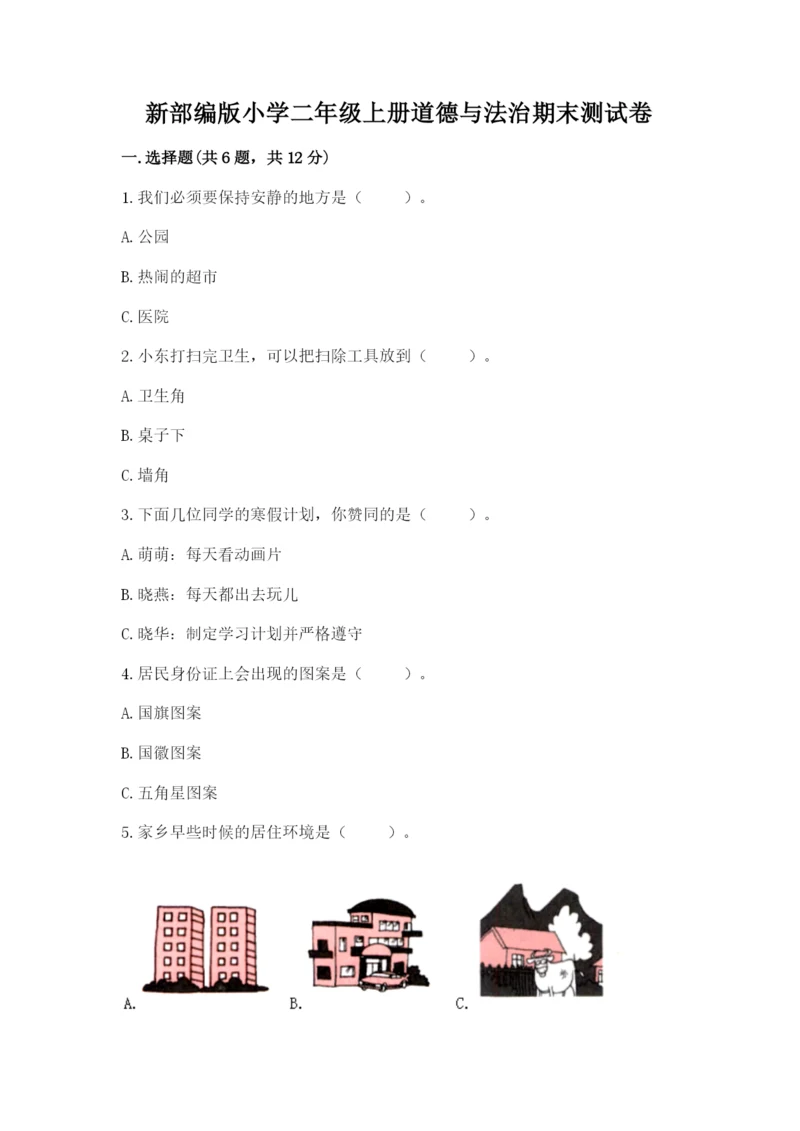 新部编版小学二年级上册道德与法治期末测试卷

一.选择题(共6题，共12分)

1.我们必须要保持安静的地方是（　　）。

A.公园

B.热闹的超市

C.医院

2.小东打扫完卫生，可以把扫除工具放到（　　）。

A.卫生角

B.桌子下

C.墙角

3.下面几位同学的寒假计划，你赞同的是（　　）。

A.萌萌：每天看动画片

B.晓燕：每天都出去玩儿

C.晓华：制定学习计划并严格遵守

4.居民身份证上会出现的图案是（　　）。

A.国旗图案

B.国徽图案

C.五角星图案

5.家乡早些时候的居住环境是（　　）。

A.

B.

C.